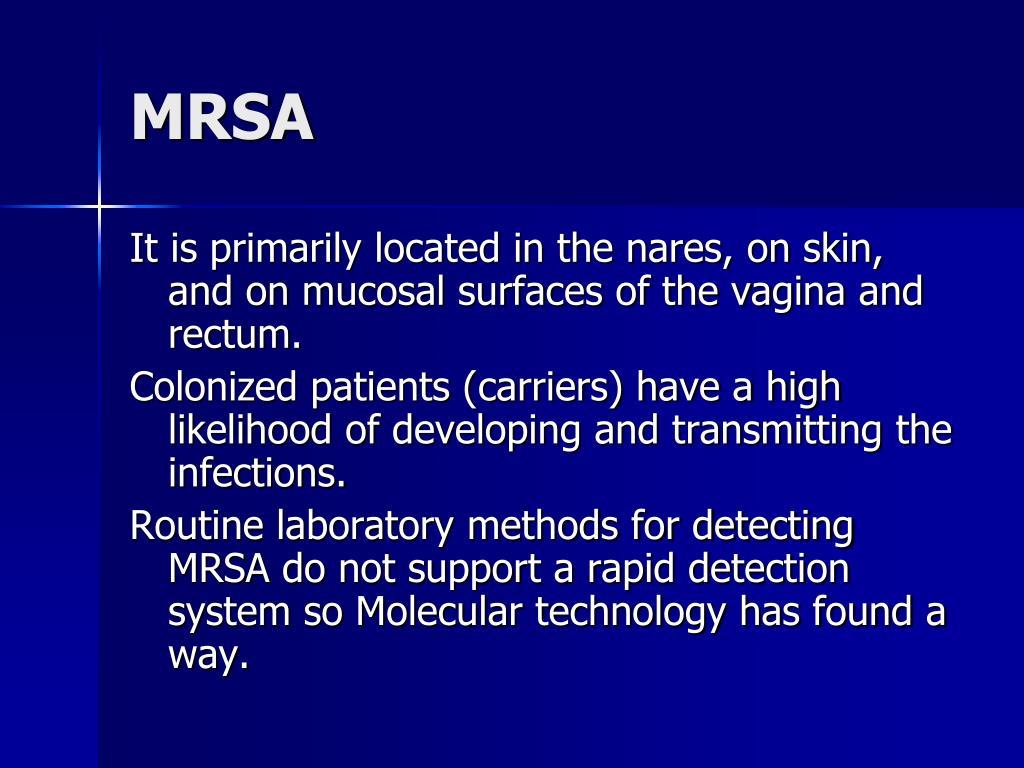 MRSA

It is primarily located in the nares, on skin, and on mucosal surfaces of the vagina and rectum.

Colonized patients (carriers) have a high likelihood of developing and transmitting the infections.

Routine laboratory methods for detecting MRSA do not support a rapid detection system so Molecular technology has found a way.